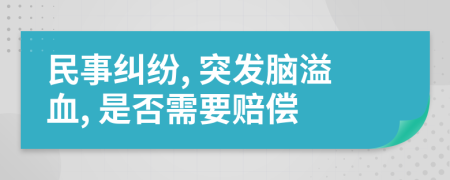 民事纠纷, 突发脑溢血, 是否需要赔偿